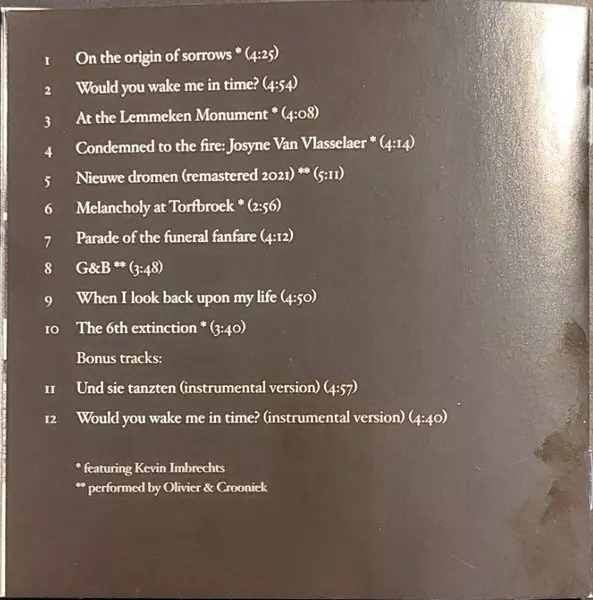 1 On the origin of sorrows * (4:25)

2 Would you wake me in time? (4:54)

3 At the Lemmeken Monument * (4:08)

4 Condemned to the fire: Josyne Van Vlasselaer * (4:14)

5 Nieuwe dromen (remastered 2021) ** (5:11)

6 Melancholy at Torfbroek * (2:56)

7 Parade of the funeral fanfare (4:12)

8 G&B ** (3:48)

9 When I look back upon my life (4:50)

10 The 6th extinction * (3:40)

Bonus tracks:

11 Und sie tanzten (instrumental version) (4:57)

12 Would you wake me in time? (instrumental version) (4:40)

* featuring Kevin Imbrechts
** performed by Olivier & Crooniek